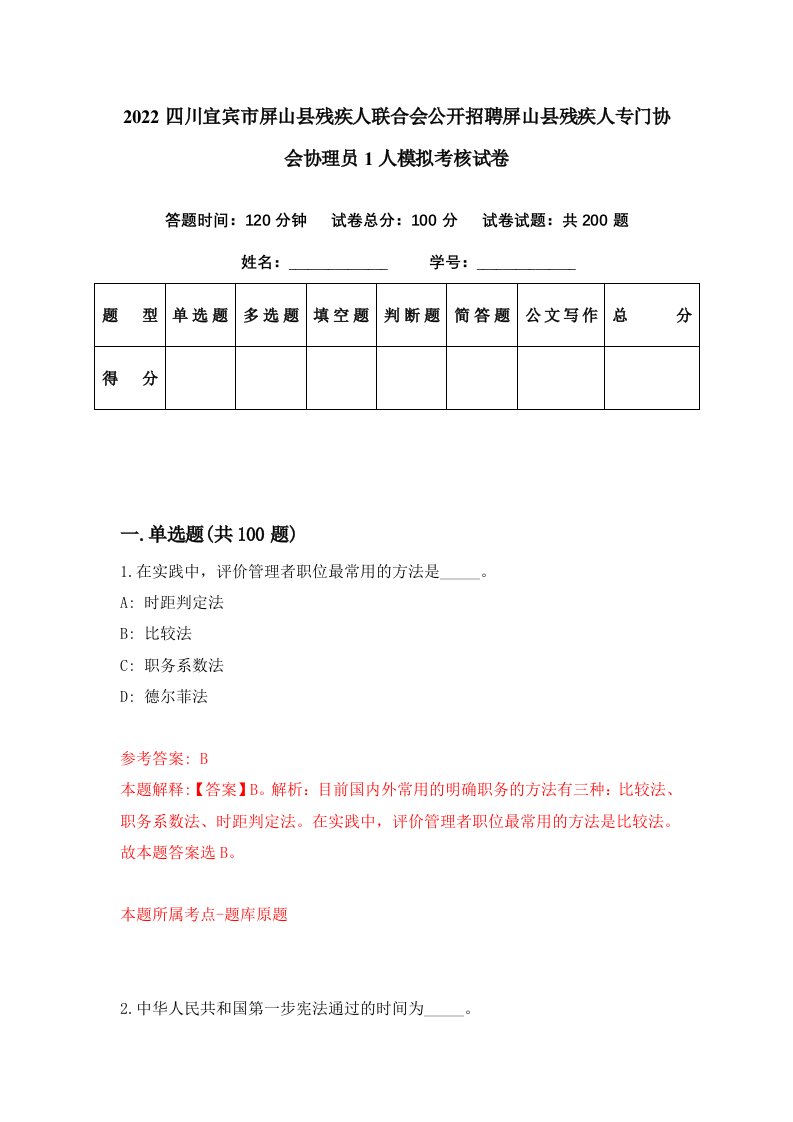 2022 四川宜宾市屏山县残疾人联合会公开招聘屏山县残疾人专门协会协理员 1 人模拟考核试卷

答题时间：120 分钟　试卷总分：100 分　试卷试题：共 200 题

姓名：____________　学号：____________

| 题　型 | 单选题 | 多选题 | 填空题 | 判断题 | 简答题 | 公文写作 | 总　分 |
|---|---|---|---|---|---|---|---|
| 得　分 | | | | | | | |

一.单选题(共 100 题)

1.在实践中，评价管理者职位最常用的方法是_____。

A: 时距判定法

B: 比较法

C: 职务系数法

D: 德尔菲法

参考答案: B

本题解释:【答案】B。解析：目前国内外常用的明确职务的方法有三种：比较法、职务系数法、时距判定法。在实践中，评价管理者职位最常用的方法是比较法。故本题答案选 B。

本题所属考点-题库原题

2.中华人民共和国第一步宪法通过的时间为_____。